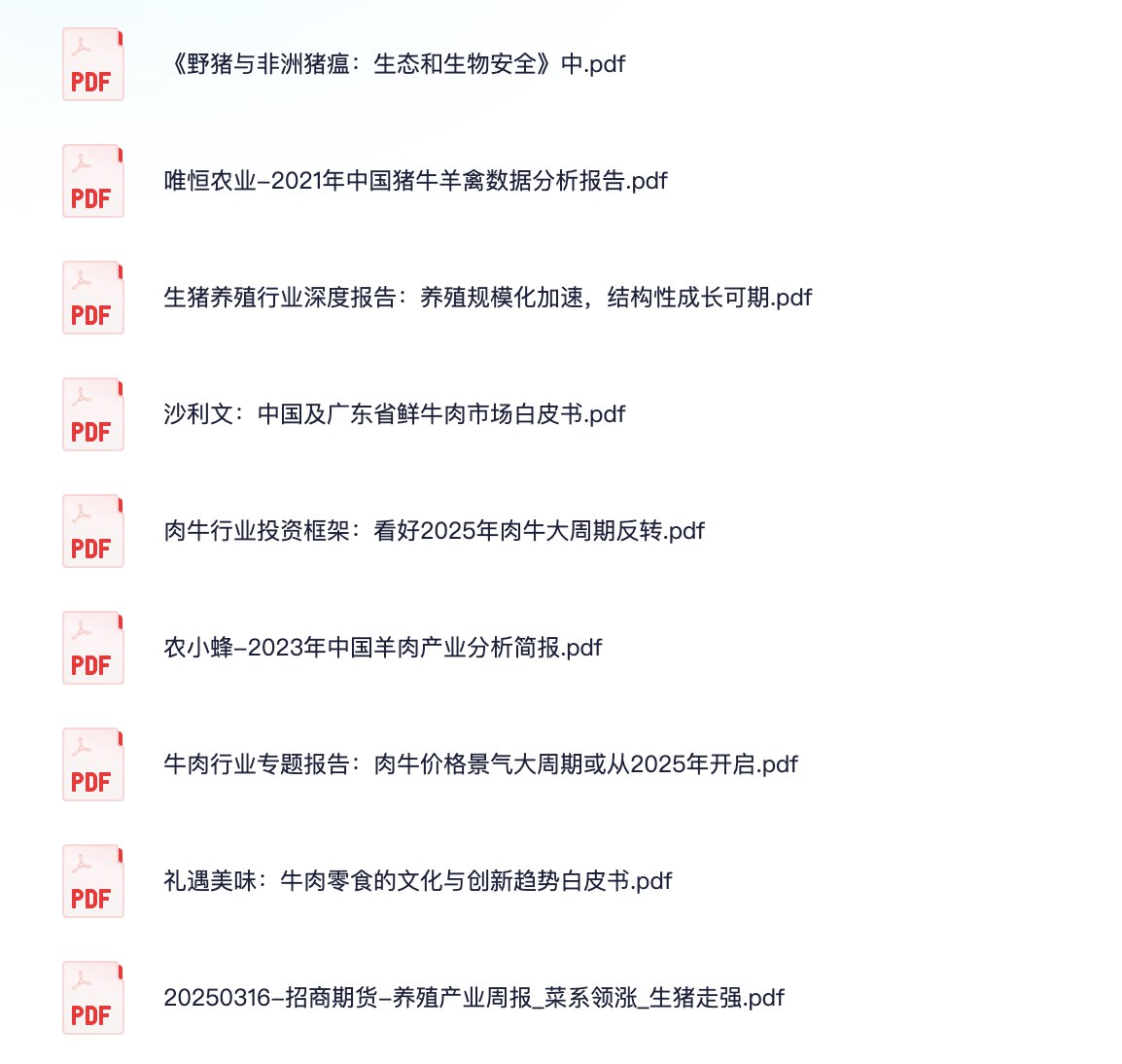 PDF
《野猪与非洲猪瘟：生态和生物安全》中.pdf

PDF
唯恒农业-2021年中国猪牛羊禽数据分析报告.pdf

PDF
生猪养殖行业深度报告：养殖规模化加速，结构性成长可期.pdf

PDF
沙利文：中国及广东省鲜牛肉市场白皮书.pdf

PDF
肉牛行业投资框架：看好2025年肉牛大周期反转.pdf

PDF
农小蜂-2023年中国羊肉产业分析简报.pdf

PDF
牛肉行业专题报告：肉牛价格景气大周期或从2025年开启.pdf

PDF
礼遇美味：牛肉零食的文化与创新趋势白皮书.pdf

PDF
20250316-招商期货-养殖产业周报_菜系领涨_生猪走强.pdf